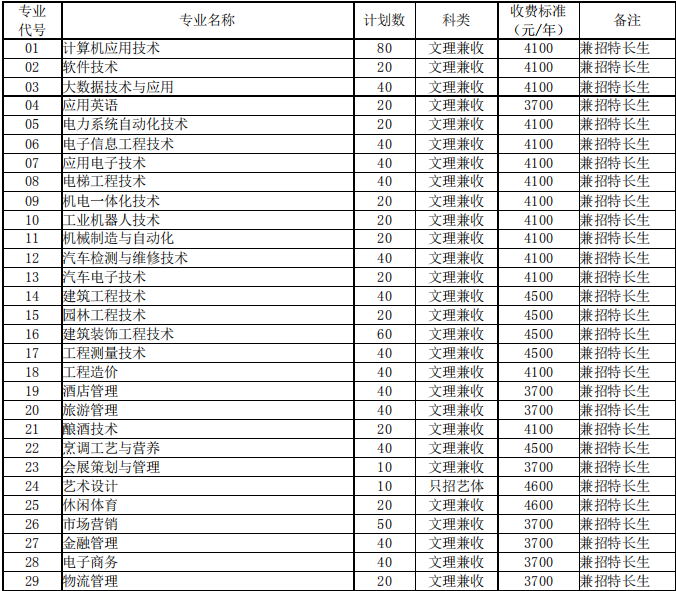 | 专业代号 | 专业名称 | 计划数 | 科类 | 收费标准（元/年） | 备注 |
|---|---|---|---|---|---|
| 01 | 计算机应用技术 | 80 | 文理兼收 | 4100 | 兼招特长生 |
| 02 | 软件技术 | 20 | 文理兼收 | 4100 | 兼招特长生 |
| 03 | 大数据技术与应用 | 40 | 文理兼收 | 4100 | 兼招特长生 |
| 04 | 应用英语 | 20 | 文理兼收 | 3700 | 兼招特长生 |
| 05 | 电力系统自动化技术 | 20 | 文理兼收 | 4100 | 兼招特长生 |
| 06 | 电子信息工程技术 | 40 | 文理兼收 | 4100 | 兼招特长生 |
| 07 | 应用电子技术 | 40 | 文理兼收 | 4100 | 兼招特长生 |
| 08 | 电梯工程技术 | 40 | 文理兼收 | 4100 | 兼招特长生 |
| 09 | 机电一体化技术 | 20 | 文理兼收 | 4100 | 兼招特长生 |
| 10 | 工业机器人技术 | 20 | 文理兼收 | 4100 | 兼招特长生 |
| 11 | 机械制造与自动化 | 20 | 文理兼收 | 4100 | 兼招特长生 |
| 12 | 汽车检测与维修技术 | 40 | 文理兼收 | 4100 | 兼招特长生 |
| 13 | 汽车电子技术 | 20 | 文理兼收 | 4100 | 兼招特长生 |
| 14 | 建筑工程技术 | 40 | 文理兼收 | 4500 | 兼招特长生 |
| 15 | 园林工程技术 | 20 | 文理兼收 | 4500 | 兼招特长生 |
| 16 | 建筑装饰工程技术 | 60 | 文理兼收 | 4500 | 兼招特长生 |
| 17 | 工程测量技术 | 40 | 文理兼收 | 4500 | 兼招特长生 |
| 18 | 工程造价 | 40 | 文理兼收 | 4100 | 兼招特长生 |
| 19 | 酒店管理 | 40 | 文理兼收 | 3700 | 兼招特长生 |
| 20 | 旅游管理 | 40 | 文理兼收 | 3700 | 兼招特长生 |
| 21 | 酿酒技术 | 20 | 文理兼收 | 4100 | 兼招特长生 |
| 22 | 烹调工艺与营养 | 40 | 文理兼收 | 4500 | 兼招特长生 |
| 23 | 会展策划与管理 | 10 | 文理兼收 | 3700 | 兼招特长生 |
| 24 | 艺术设计 | 10 | 只招艺体 | 4600 | 兼招特长生 |
| 25 | 休闲体育 | 20 | 文理兼收 | 4600 | 兼招特长生 |
| 26 | 市场营销 | 50 | 文理兼收 | 3700 | 兼招特长生 |
| 27 | 金融管理 | 40 | 文理兼收 | 3700 | 兼招特长生 |
| 28 | 电子商务 | 40 | 文理兼收 | 3700 | 兼招特长生 |
| 29 | 物流管理 | 20 | 文理兼收 | 3700 | 兼招特长生 |